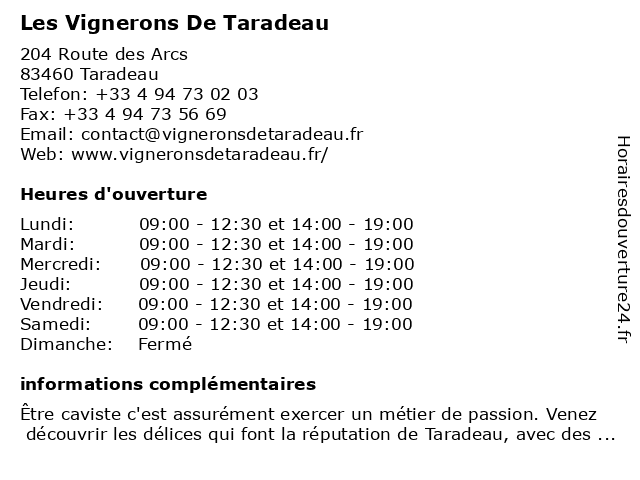 Les Vignerons De Taradeau

204 Route des Arcs
83460 Taradeau
Telefon: +33 4 94 73 02 03
Fax: +33 4 94 73 56 69
Email: contact@vigneronsdetaradeau.fr
Web: www.vigneronsdetaradeau.fr/

Heures d'ouverture

| | |
|---|---|
| Lundi: | 09:00 - 12:30 et 14:00 - 19:00 |
| Mardi: | 09:00 - 12:30 et 14:00 - 19:00 |
| Mercredi: | 09:00 - 12:30 et 14:00 - 19:00 |
| Jeudi: | 09:00 - 12:30 et 14:00 - 19:00 |
| Vendredi: | 09:00 - 12:30 et 14:00 - 19:00 |
| Samedi: | 09:00 - 12:30 et 14:00 - 19:00 |
| Dimanche: | Fermé |

informations complémentaires

Être caviste c'est assurément exercer un métier de passion. Venez découvrir les délices qui font la réputation de Taradeau, avec des ...

Horairesdouverture24.fr